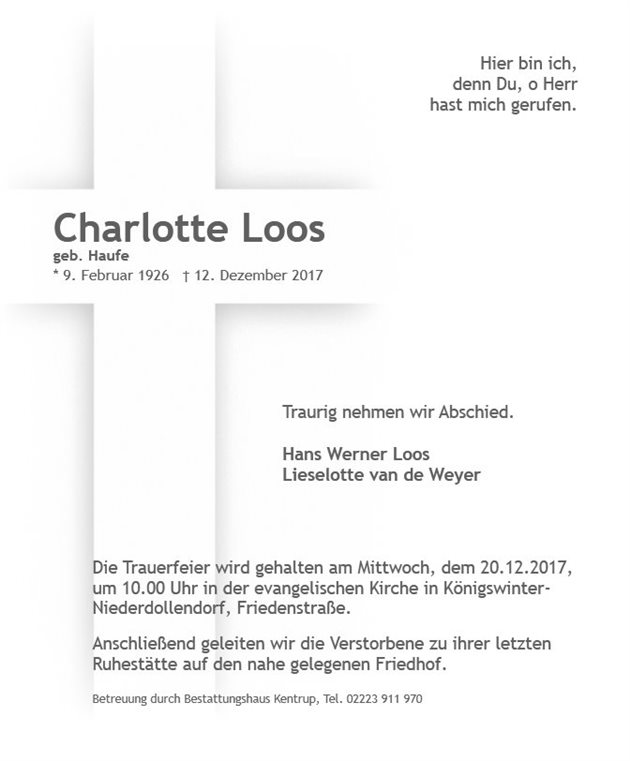 Hier bin ich,
denn Du, o Herr
hast mich gerufen.

Charlotte Loos
geb. Haufe
* 9. Februar 1926 † 12. Dezember 2017

Traurig nehmen wir Abschied.

Hans Werner Loos
Lieselotte van de Weyer

Die Trauerfeier wird gehalten am Mittwoch, dem 20.12.2017, um 10.00 Uhr in der evangelischen Kirche in Königswinter-Niederdollendorf, Friedenstraße.

Anschließend geleiten wir die Verstorbene zu ihrer letzten Ruhestätte auf den nahe gelegenen Friedhof.

Betreuung durch Bestattungshaus Kentrup, Tel. 02223 911 970